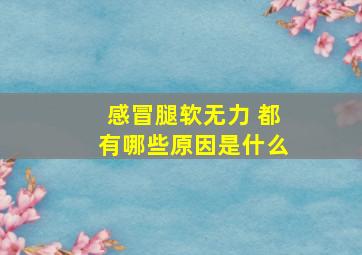 感冒腿软无力 都有哪些原因是什么